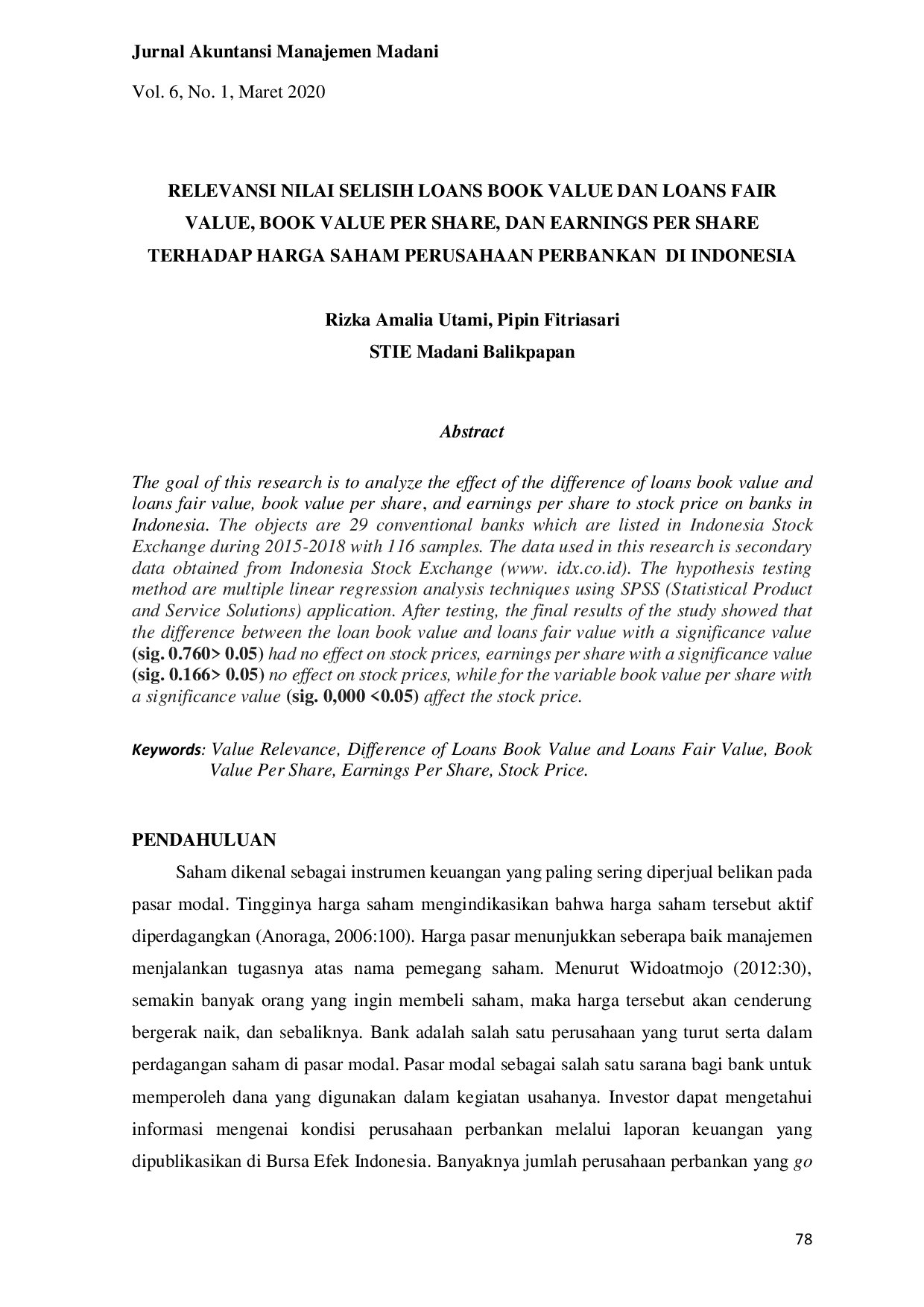 Jurnal Akuntansi Manajemen Madani

Vol. 6, No. 1, Maret 2020

RELEVANSI NILAI SELISIH LOANS BOOK VALUE DAN LOANS FAIR VALUE, BOOK VALUE PER SHARE, DAN EARNINGS PER SHARE TERHADAP HARGA SAHAM PERUSAHAAN PERBANKAN DI INDONESIA

Rizka Amalia Utami, Pipin Fitriasari

STIE Madani Balikpapan

Abstract

The goal of this research is to analyze the effect of the difference of loans book value and loans fair value, book value per share, and earnings per share to stock price on banks in Indonesia. The objects are 29 conventional banks which are listed in Indonesia Stock Exchange during 2015-2018 with 116 samples. The data used in this research is secondary data obtained from Indonesia Stock Exchange (www. idx.co.id). The hypothesis testing method are multiple linear regression analysis techniques using SPSS (Statistical Product and Service Solutions) application. After testing, the final results of the study showed that the difference between the loan book value and loans fair value with a significance value (sig. 0.760> 0.05) had no effect on stock prices, earnings per share with a significance value (sig. 0.166> 0.05) no effect on stock prices, while for the variable book value per share with a significance value (sig. 0,000 <0.05) affect the stock price.

Keywords: Value Relevance, Difference of Loans Book Value and Loans Fair Value, Book Value Per Share, Earnings Per Share, Stock Price.

PENDAHULUAN

Saham dikenal sebagai instrumen keuangan yang paling sering diperjual belikan pada pasar modal. Tingginya harga saham mengindikasikan bahwa harga saham tersebut aktif diperdagangkan (Anoraga, 2006:100). Harga pasar menunjukkan seberapa baik manajemen menjalankan tugasnya atas nama pemegang saham. Menurut Widoatmojo (2012:30), semakin banyak orang yang ingin membeli saham, maka harga tersebut akan cenderung bergerak naik, dan sebaliknya. Bank adalah salah satu perusahaan yang turut serta dalam perdagangan saham di pasar modal. Pasar modal sebagai salah satu sarana bagi bank untuk memperoleh dana yang digunakan dalam kegiatan usahanya. Investor dapat mengetahui informasi mengenai kondisi perusahaan perbankan melalui laporan keuangan yang dipublikasikan di Bursa Efek Indonesia. Banyaknya jumlah perusahaan perbankan yang go

78